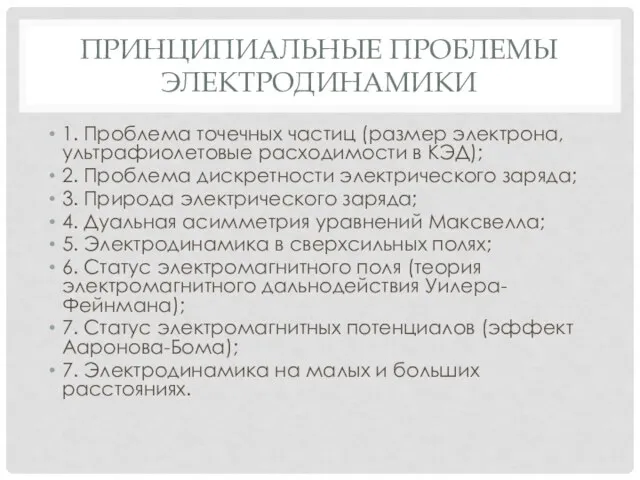 ПРИНЦИПИАЛЬНЫЕ ПРОБЛЕМЫ ЭЛЕКТРОДИНАМИКИ

• 1. Проблема точечных частиц (размер электрона, ультрафиолетовые расходимости в КЭД);
• 2. Проблема дискретности электрического заряда;
• 3. Природа электрического заряда;
• 4. Дуальная асимметрия уравнений Максвелла;
• 5. Электродинамика в сверхсильных полях;
• 6. Статус электромагнитного поля (теория электромагнитного дальнодействия Уилера-Фейнмана);
• 7. Статус электромагнитных потенциалов (эффект Ааронова-Бома);
• 7. Электродинамика на малых и больших расстояниях.